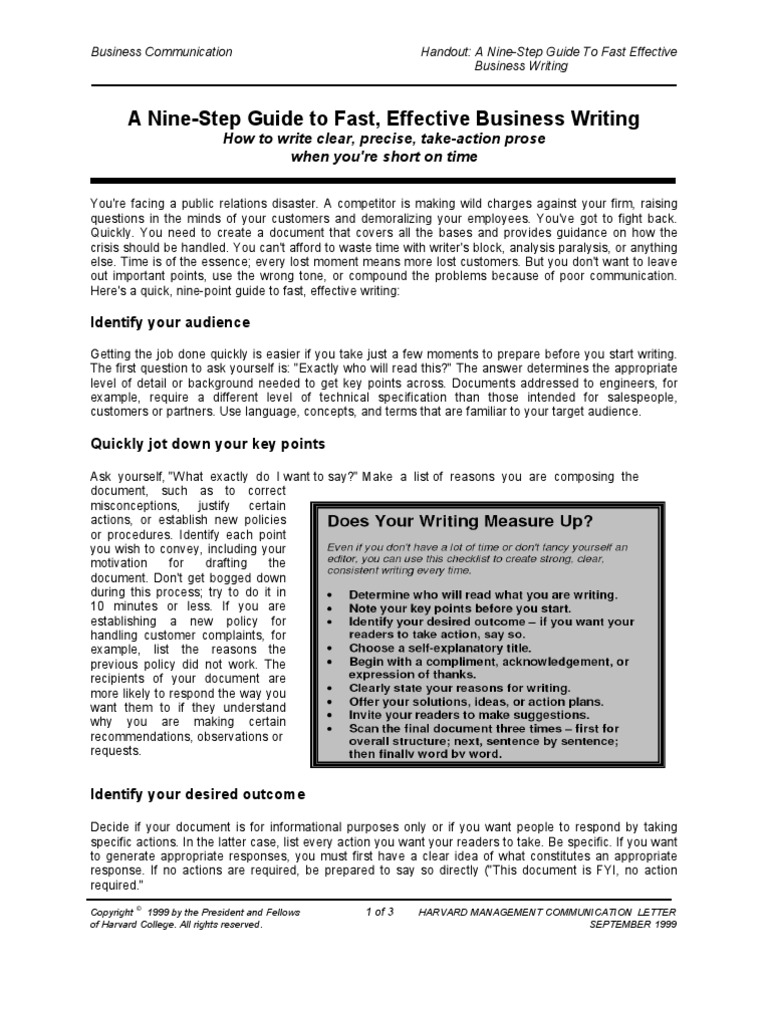 Business Communication

Handout: A Nine-Step Guide To Fast Effective Business Writing

A Nine-Step Guide to Fast, Effective Business Writing

How to write clear, precise, take-action prose when you're short on time

You're facing a public relations disaster. A competitor is making wild charges against your firm, raising questions in the minds of your customers and demoralizing your employees. You've got to fight back. Quickly. You need to create a document that covers all the bases and provides guidance on how the crisis should be handled. You can't afford to waste time with writer's block, analysis paralysis, or anything else. Time is of the essence; every lost moment means more lost customers. But you don't want to leave out important points, use the wrong tone, or compound the problems because of poor communication. Here's a quick, nine-point guide to fast, effective writing:

Identify your audience

Getting the job done quickly is easier if you take just a few moments to prepare before you start writing. The first question to ask yourself is: "Exactly who will read this?" The answer determines the appropriate level of detail or background needed to get key points across. Documents addressed to engineers, for example, require a different level of technical specification than those intended for salespeople, customers or partners. Use language, concepts, and terms that are familiar to your target audience.

Quickly jot down your key points

Ask yourself, "What exactly do I want to say?" Make a list of reasons you are composing the document, such as to correct misconceptions, justify certain actions, or establish new policies or procedures. Identify each point you wish to convey, including your motivation for drafting the document. Don't get bogged down during this process; try to do it in 10 minutes or less. If you are establishing a new policy for handling customer complaints, for example, list the reasons the previous policy did not work. The recipients of your document are more likely to respond the way you want them to if they understand why you are making certain recommendations, observations or requests.

Does Your Writing Measure Up?

Even if you don't have a lot of time or don't fancy yourself an editor, you can use this checklist to create strong, clear, consistent writing every time.

• Determine who will read what you are writing.
• Note your key points before you start.
• Identify your desired outcome – if you want your readers to take action, say so.
• Choose a self-explanatory title.
• Begin with a compliment, acknowledgement, or expression of thanks.
• Clearly state your reasons for writing.
• Offer your solutions, ideas, or action plans.
• Invite your readers to make suggestions.
• Scan the final document three times – first for overall structure; next, sentence by sentence; then finally word by word.

Identify your desired outcome

Decide if your document is for informational purposes only or if you want people to respond by taking specific actions. In the latter case, list every action you want your readers to take. Be specific. If you want to generate appropriate responses, you must first have a clear idea of what constitutes an appropriate response. If no actions are required, be prepared to say so directly ("This document is FYI, no action required."

Copyright © 1999 by the President and Fellows of Harvard College. All rights reserved.

1 of 3

HARVARD MANAGEMENT COMMUNICATION LETTER SEPTEMBER 1999